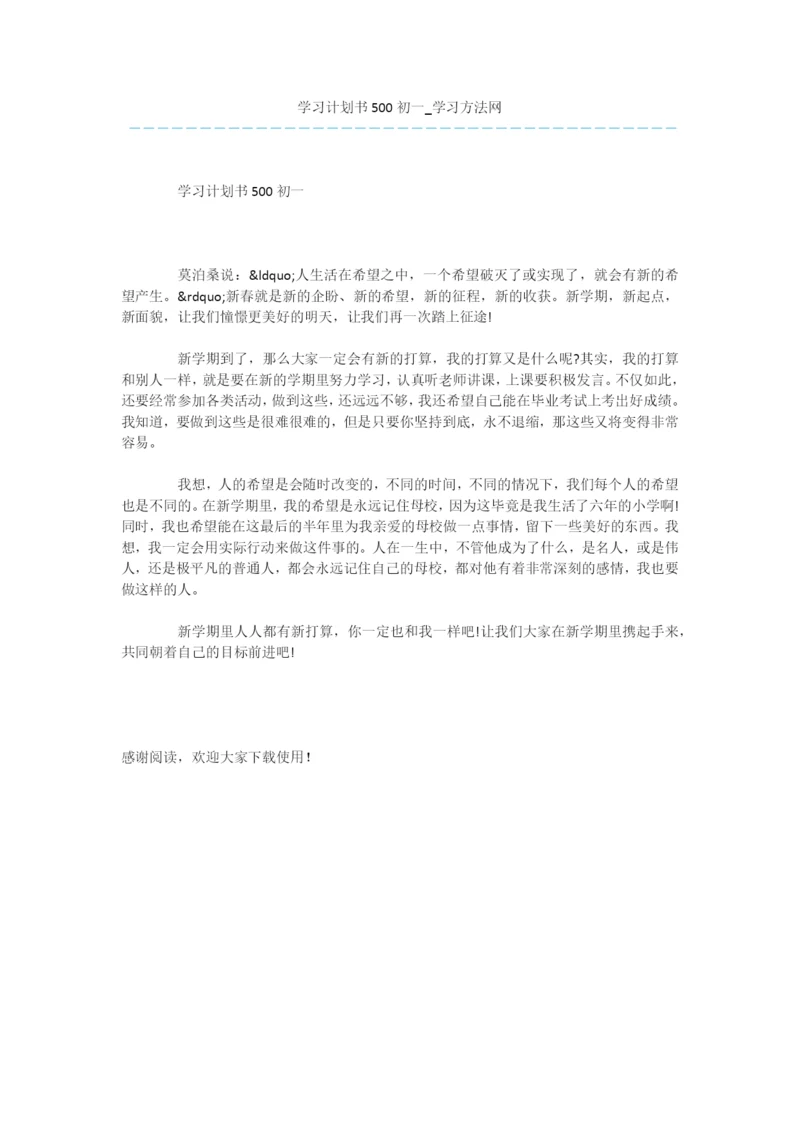 学习计划书500初一_学习方法网

学习计划书500初一

莫泊桑说：&ldquo;人生活在希望之中，一个希望破灭了或实现了，就会有新的希望产生。&rdquo;新春就是新的企盼、新的希望，新的征程，新的收获。新学期，新起点，新面貌，让我们憧憬更美好的明天，让我们再一次踏上征途!

新学期到了，那么大家一定会有新的打算，我的打算又是什么呢?其实，我的打算和别人一样，就是要在新的学期里努力学习，认真听老师讲课，上课要积极发言。不仅如此，还要经常参加各类活动，做到这些，还远远不够，我还希望自己能在毕业考试上考出好成绩。我知道，要做到这些是很难很难的，但是只要你坚持到底，永不退缩，那这些又将变得非常容易。

我想，人的希望是会随时改变的，不同的时间，不同的情况下，我们每个人的希望也是不同的。在新学期里，我的希望是永远记住母校，因为这毕竟是我生活了六年的小学啊!同时，我也希望能在这最后的半年里为我亲爱的母校做一点事情，留下一些美好的东西。我想，我一定会用实际行动来做这件事的。人在一生中，不管他成为了什么，是名人，或是伟人，还是极平凡的普通人，都会永远记住自己的母校，都对他有着非常深刻的感情，我也要做这样的人。

新学期里人人都有新打算，你一定也和我一样吧!让我们大家在新学期里携起手来，共同朝着自己的目标前进吧!

感谢阅读，欢迎大家下载使用！